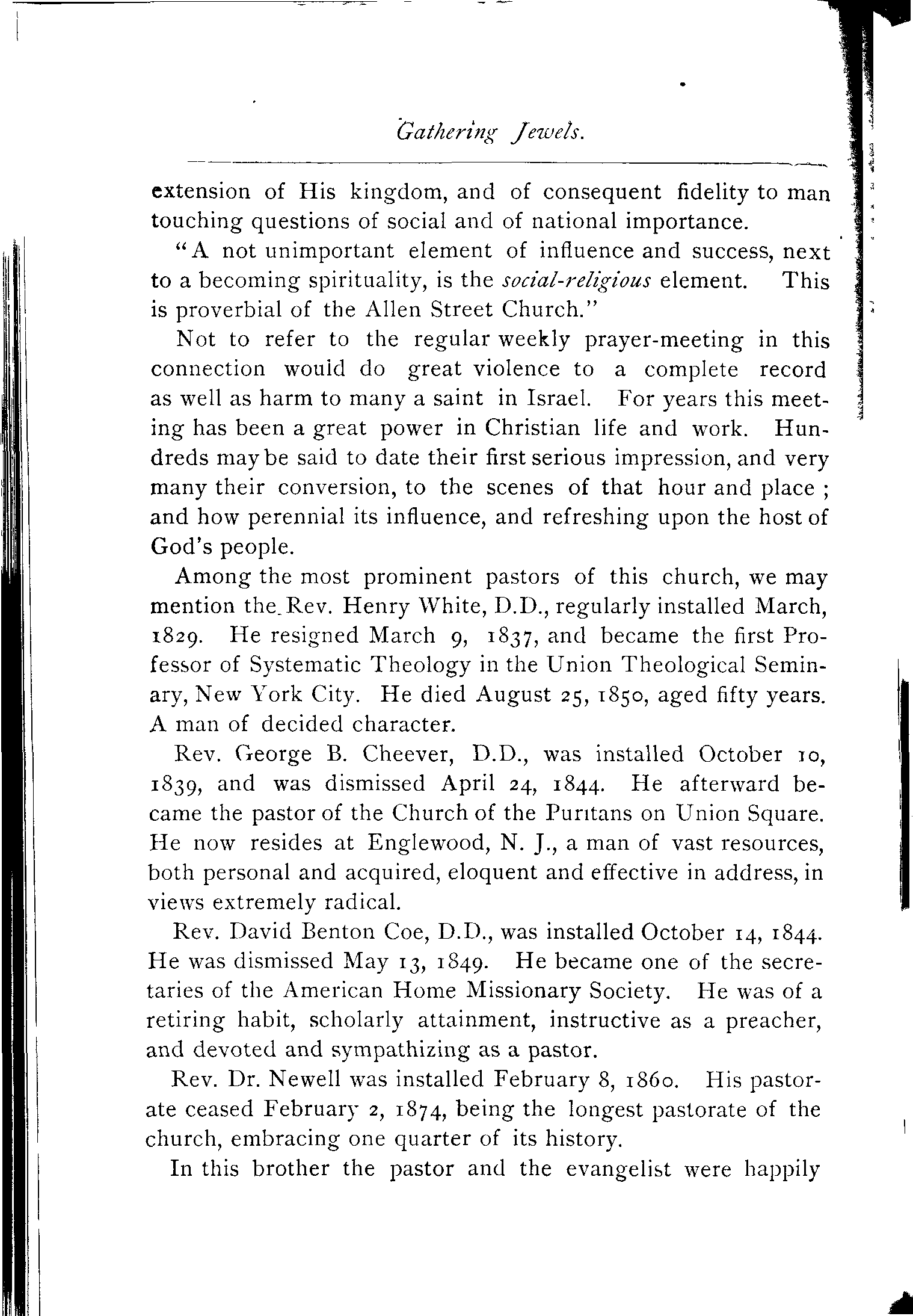 Gathering Jewels.

extension of His kingdom, and of consequent fidelity to man touching questions of social and of national importance.

"A not unimportant element of influence and success, next to a becoming spirituality, is the social-religious element. This is proverbial of the Allen Street Church."

Not to refer to the regular weekly prayer-meeting in this connection would do great violence to a complete record as well as harm to many a saint in Israel. For years this meeting has been a great power in Christian life and work. Hundreds may be said to date their first serious impression, and very many their conversion, to the scenes of that hour and place ; and how perennial its influence, and refreshing upon the host of God's people.

Among the most prominent pastors of this church, we may mention the Rev. Henry White, D.D., regularly installed March, 1829. He resigned March 9, 1837, and became the first Professor of Systematic Theology in the Union Theological Seminary, New York City. He died August 25, 1850, aged fifty years. A man of decided character.

Rev. George B. Cheever, D.D., was installed October 10, 1839, and was dismissed April 24, 1844. He afterward became the pastor of the Church of the Puritans on Union Square. He now resides at Englewood, N. J., a man of vast resources, both personal and acquired, eloquent and effective in address, in views extremely radical.

Rev. David Benton Coe, D.D., was installed October 14, 1844. He was dismissed May 13, 1849. He became one of the secretaries of the American Home Missionary Society. He was of a retiring habit, scholarly attainment, instructive as a preacher, and devoted and sympathizing as a pastor.

Rev. Dr. Newell was installed February 8, 1860. His pastorate ceased February 2, 1874, being the longest pastorate of the church, embracing one quarter of its history.

In this brother the pastor and the evangelist were happily